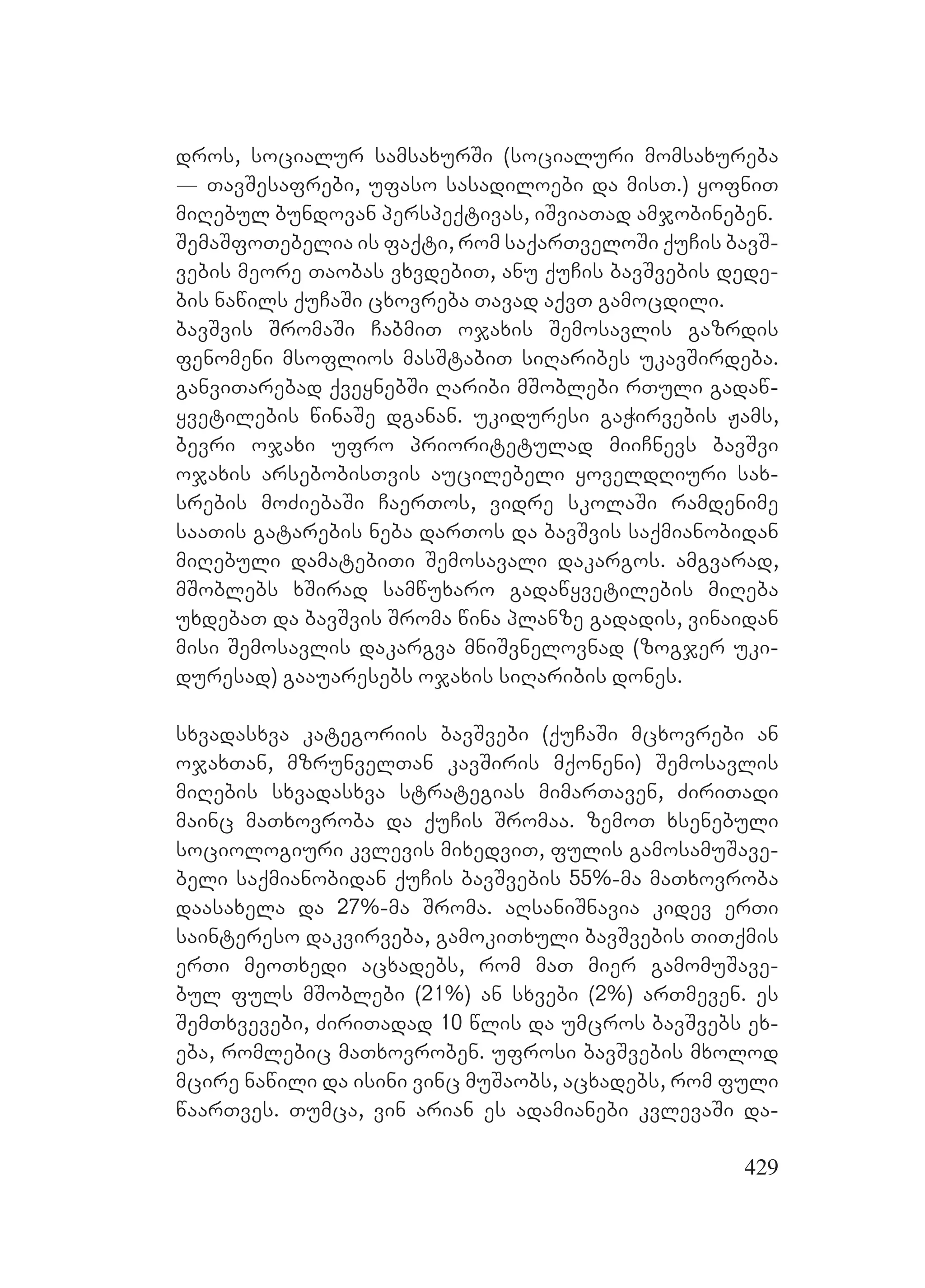 დროს, სოციალურ სამსახურში (სოციალური მომსახურება — თავშესაფრები, უფასო სასადილოები და მისთ.) ყოფნით მიღებულ ბუნდოვან პერსპექტივას, იშვიათად ამჯობინებენ. შემაშფოთებელია ის ფაქტი, რომ საქართველოში ქუჩის ბავშვების მეორე თაობას ვხვდებით, ანუ ქუჩის ბავშვების დედების ნაწილს ქუჩაში ცხოვრება თავად აქვთ გამოცდილი.
ბავშვის შრომაში ჩაბმით ოჯახის შემოსავლის გაზრდის ფენომენი მსოფლიოს მასშტაბით სიღარიბეს უკავშირდება. განვითარებად ქვეყნებში ღარიბი მშობლები რთული გადაწყვეტილების წინაშე დგანან. უკიდურესი გაჭირვების ჟამს, ბევრი ოჯახი უფრო პრიორიტეტულად მიიჩნევს ბავშვი ოჯახის არსებობისთვის აუცილებელი ყოველდღიური სახსრების მოძიებაში ჩაერთოს, ვიდრე სკოლაში რამდენიმე საათის გატარების ნება დართოს და ბავშვის საქმიანობიდან მიღებული დამატებითი შემოსავალი დაკარგოს. ამგვარად, მშობლებს ხშირად სამწუხარო გადაწყვეტილების მიღება უხდებათ და ბავშვის შრომა წინა პლანზე გადადის, ვინაიდან მისი შემოსავლის დაკარგვა მნიშვნელოვნად (ზოგჯერ უკიდურესად) გააუარესებს ოჯახის სიღარიბის დონეს.

სხვადასხვა კატეგორიის ბავშვები (ქუჩაში მცხოვრები ან ოჯახთან, მზრუნველთან კავშირის მქონენი) შემოსავლის მიღების სხვადასხვა სტრატეგიას მიმართავენ, ძირითადი მაინც მათხოვრობა და ქუჩის შრომაა. ზემოთ ხსენებული სოციოლოგიური კვლევის მიხედვით, ფულის გამოსამუშავებელი საქმიანობიდან ქუჩის ბავშვების 55%-მა მათხოვრობა დაასახელა და 27%-მა შრომა. აღსანიშნავია კიდევ ერთი საინტერესო დაკვირვება, გამოკითხული ბავშვების თითქმის ერთი მეოთხედი აცხადებს, რომ მათ მიერ გამომუშავებულ ფულს მშობლები (21%) ან სხვები (2%) ართმევენ. ეს შემთხვევები, ძირითადად 10 წლის და უმცროს ბავშვებს ეხება, რომლებიც მათხოვრობენ. უფროსი ბავშვების მხოლოდ მცირე ნაწილი და ისინი ვინც მუშაობს, აცხადებს, რომ ფული წაართვეს. თუმცა, ვინ არიან ეს ადამიანები კვლევაში და-

429